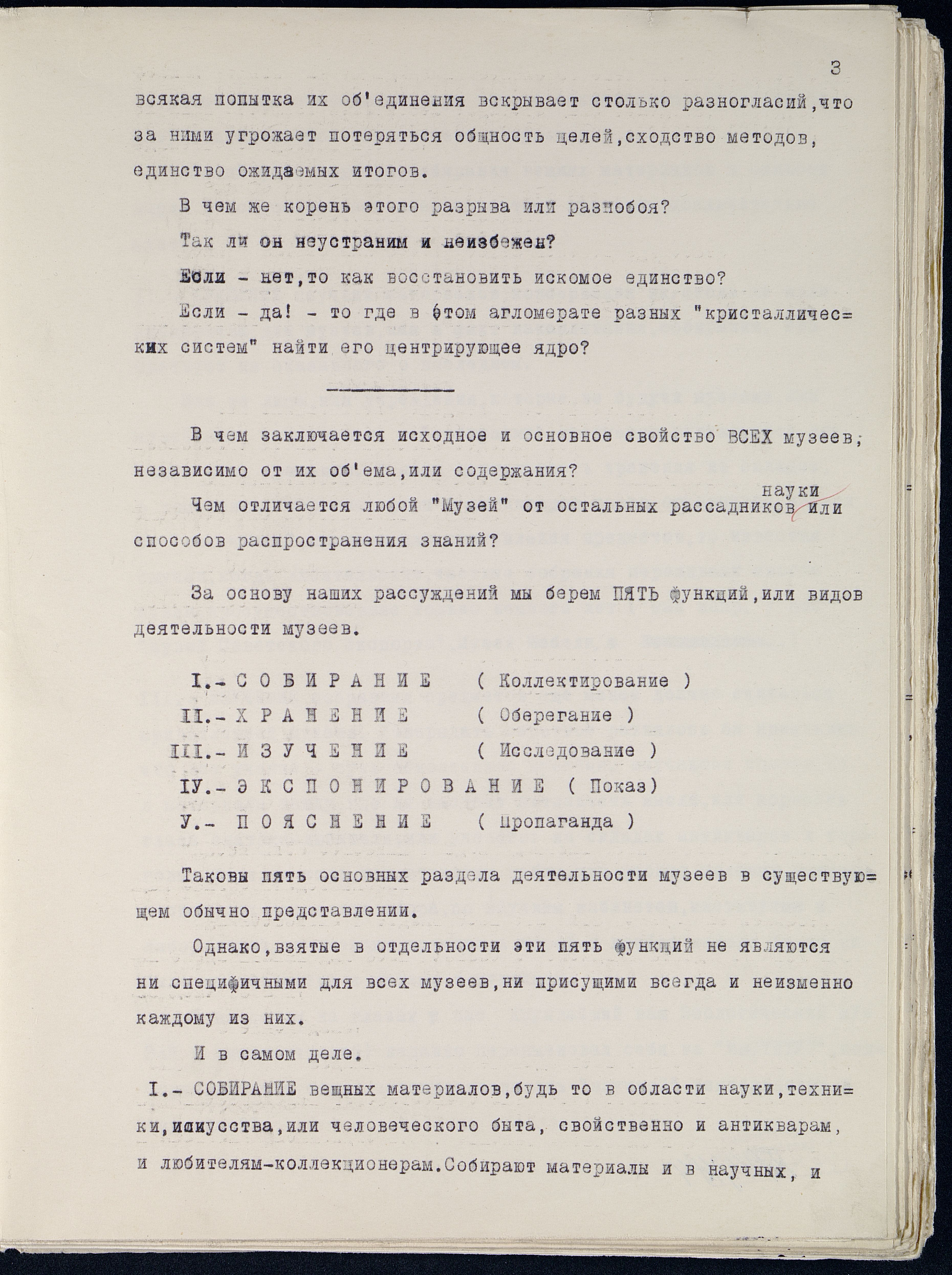 3

всякая попытка их об'единения вскрывает столько разногласий,что за ними угрожает потеряться общность целей,сходство методов, единство ожидаемых итогов.

В чем же корень этого разрыва или разнобоя?

Так ли он неустраним и неизбежен?

Если - нет,то как восстановить искомое единство?

Если - да! - то где в этом агломерате разных "кристаллических систем" найти его центрирующее ядро?

В чем заключается исходное и основное свойство ВСЕХ музеев, независимо от их об'ема,или содержания?

Чем отличается любой "Музей" от остальных рассадников науки или способов распространения знаний?

За основу наших рассуждений мы берем ПЯТЬ функций,или видов деятельности музеев.

I.- С О Б И Р А Н И Е ( Коллектирование )
II.- Х Р А Н Е Н И Е ( Оберегание )
III.- И З У Ч Е Н И Е ( Исследование )
IУ.- Э К С П О Н И Р О В А Н И Е ( Показ)
У.- П О Я С Н Е Н И Е ( Пропаганда )

Таковы пять основных раздела деятельности музеев в существующем обычно представлении.

Однако,взятые в отдельности эти пять функций не являются ни специфичными для всех музеев,ни присущими всегда и неизменно каждому из них.

И в самом деле.

I.- СОБИРАНИЕ вещных материалов,будь то в области науки,техники,искусства,или человеческого быта, свойственно и антикварам, и любителям-коллекционерам.Собирают материалы и в научных, и